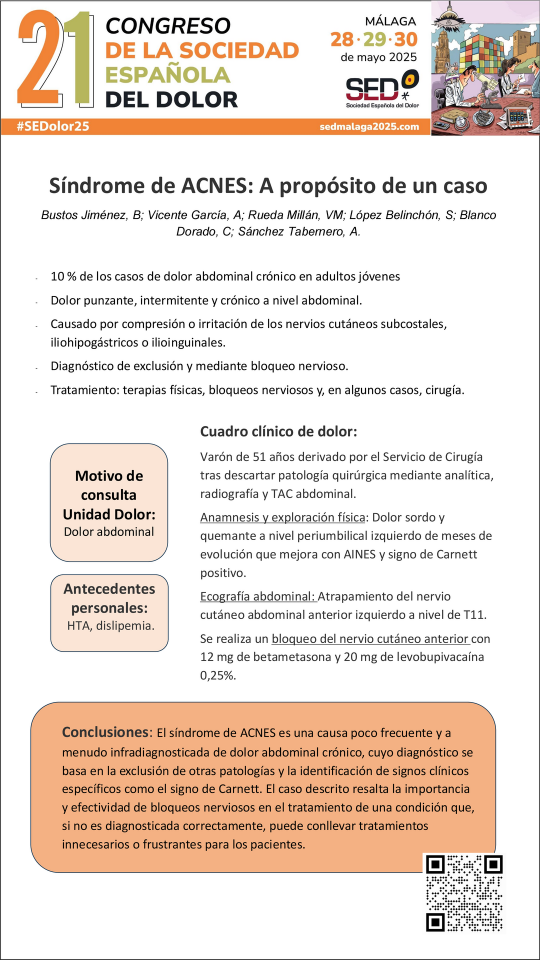 21 CONGRESO DE LA SOCIEDAD ESPAÑOLA DEL DOLOR

MÁLAGA 28 · 29 · 30 de mayo 2025

SED Sociedad Española del Dolor

#SEDolor25

sedmalaga2025.com

Síndrome de ACNES: A propósito de un caso

Bustos Jiménez, B; Vicente García, A; Rueda Millán, VM; López Belinchón, S; Blanco Dorado, C; Sánchez Tabernero, A.

- 10 % de los casos de dolor abdominal crónico en adultos jóvenes
- Dolor punzante, intermitente y crónico a nivel abdominal.
- Causado por compresión o irritación de los nervios cutáneos subcostales, iliohipogástricos o ilioinguinales.
- Diagnóstico de exclusión y mediante bloqueo nervioso.
- Tratamiento: terapias físicas, bloqueos nerviosos y, en algunos casos, cirugía.

Motivo de consulta Unidad Dolor: Dolor abdominal

Antecedentes personales: HTA, dislipemia.

Cuadro clínico de dolor:

Varón de 51 años derivado por el Servicio de Cirugía tras descartar patología quirúrgica mediante analítica, radiografía y TAC abdominal.

Anamnesis y exploración física: Dolor sordo y quemante a nivel periumbilical izquierdo de meses de evolución que mejora con AINES y signo de Carnett positivo.

Ecografía abdominal: Atrapamiento del nervio cutáneo abdominal anterior izquierdo a nivel de T11.

Se realiza un bloqueo del nervio cutáneo anterior con 12 mg de betametasona y 20 mg de levobupivacaína 0,25%.

Conclusiones: El síndrome de ACNES es una causa poco frecuente y a menudo infradiagnosticada de dolor abdominal crónico, cuyo diagnóstico se basa en la exclusión de otras patologías y la identificación de signos clínicos específicos como el signo de Carnett. El caso descrito resalta la importancia y efectividad de bloqueos nerviosos en el tratamiento de una condición que, si no es diagnosticada correctamente, puede conllevar tratamientos innecesarios o frustrantes para los pacientes.